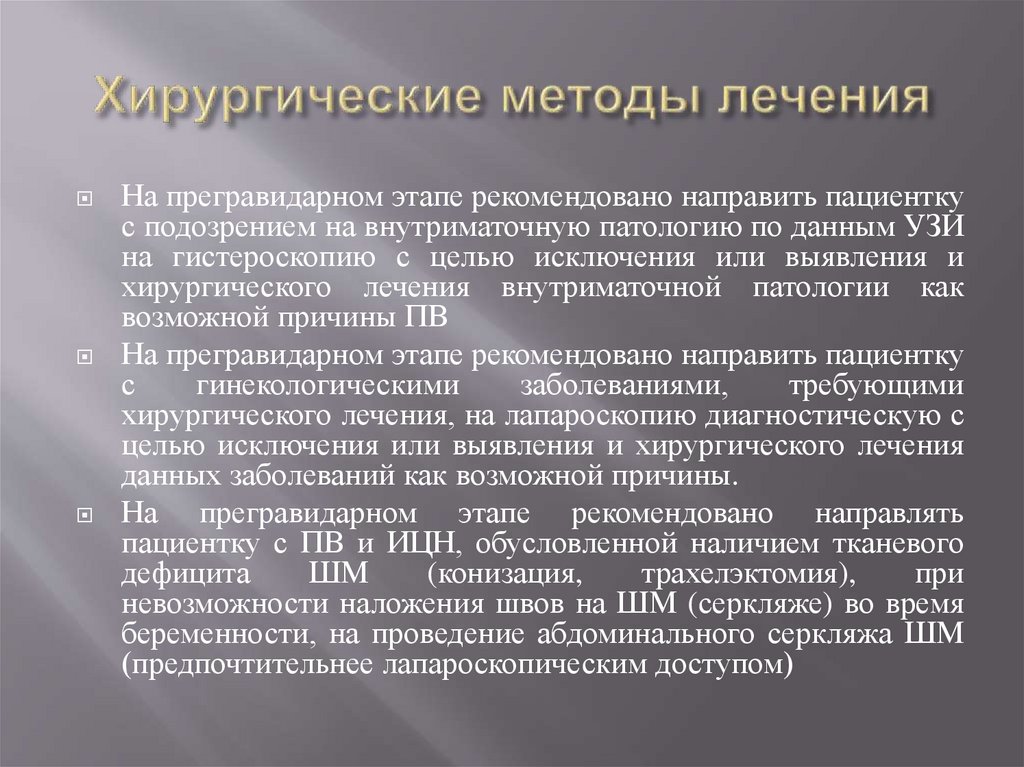 Хирургические методы лечения

На прегравидарном этапе рекомендовано направить пациентку с подозрением на внутриматочную патологию по данным УЗИ на гистероскопию с целью исключения или выявления и хирургического лечения внутриматочной патологии как возможной причины ПВ

На прегравидарном этапе рекомендовано направить пациентку с гинекологическими заболеваниями, требующими хирургического лечения, на лапароскопию диагностическую с целью исключения или выявления и хирургического лечения данных заболеваний как возможной причины.

На прегравидарном этапе рекомендовано направлять пациентку с ПВ и ИЦН, обусловленной наличием тканевого дефицита ШМ (конизация, трахелэктомия), при невозможности наложения швов на ШМ (серкляже) во время беременности, на проведение абдоминального серкляжа ШМ (предпочтительнее лапароскопическим доступом)